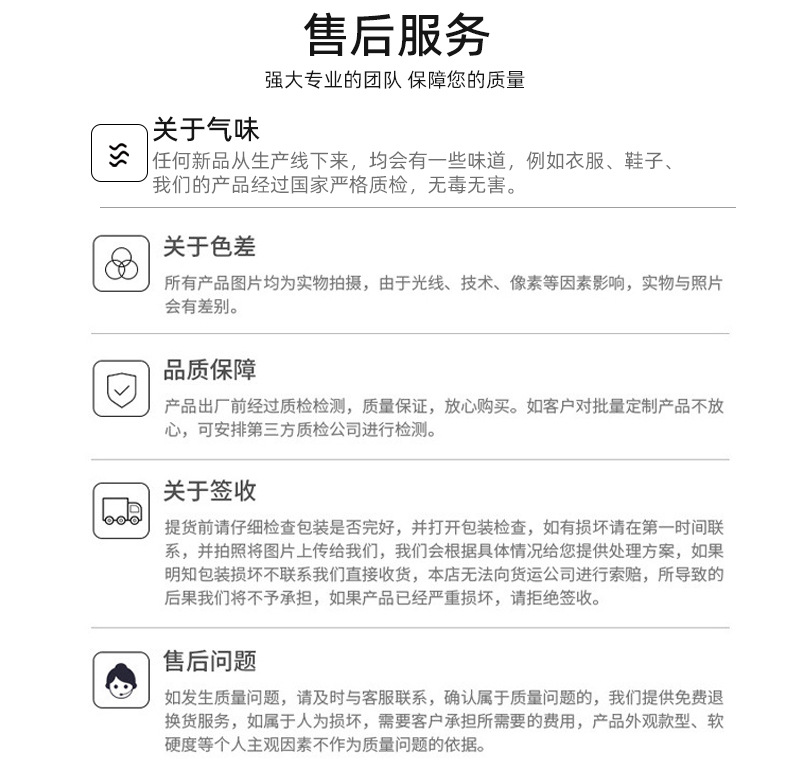 售后服务

强大专业的团队 保障您的质量

关于气味

任何新品从生产线下来，均会有一些味道，例如衣服、鞋子、我们的产品经过国家严格质检，无毒无害。

关于色差

所有产品图片均为实物拍摄，由于光线、技术、像素等因素影响，实物与照片会有差别。

品质保障

产品出厂前经过质检检测，质量保证，放心购买。如客户对批量定制产品不放心，可安排第三方质检公司进行检测。

关于签收

提货前请仔细检查包装是否完好，并打开包装检查，如有损坏请在第一时间联系，并拍照将图片上传给我们，我们会根据具体情况给您提供处理方案，如果明知包装损坏不联系我们直接收货，本店无法向货运公司进行索赔，所导致的后果我们将不予承担，如果产品已经严重损坏，请拒绝签收。

售后问题

如发生质量问题，请及时与客服联系，确认属于质量问题的，我们提供免费退换货服务，如属于人为损坏，需要客户承担所需要的费用，产品外观款型、软硬度等个人主观因素不作为质量问题的依据。